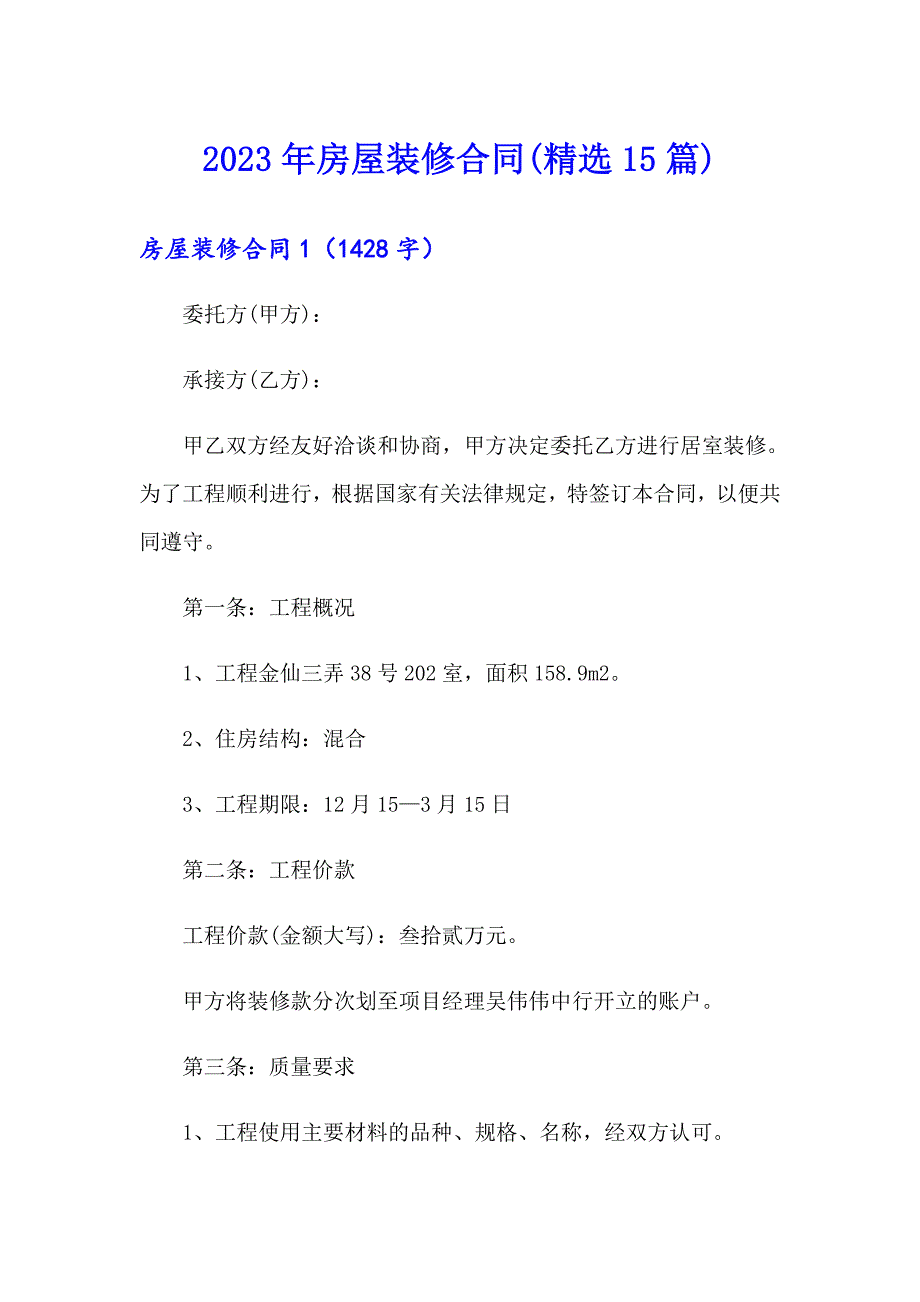 2023年房屋装修合同(精选15篇)

房屋装修合同1（1428字）

委托方(甲方)：

承接方(乙方)：

甲乙双方经友好洽谈和协商，甲方决定委托乙方进行居室装修。为了工程顺利进行，根据国家有关法律规定，特签订本合同，以便共同遵守。

第一条：工程概况

1、工程金仙三弄38号202室，面积158.9m2。

2、住房结构：混合

3、工程期限：12月15—3月15日

第二条：工程价款

工程价款(金额大写)：叁拾贰万元。

甲方将装修款分次划至项目经理吴伟伟中行开立的账户。

第三条：质量要求

1、工程使用主要材料的品种、规格、名称，经双方认可。